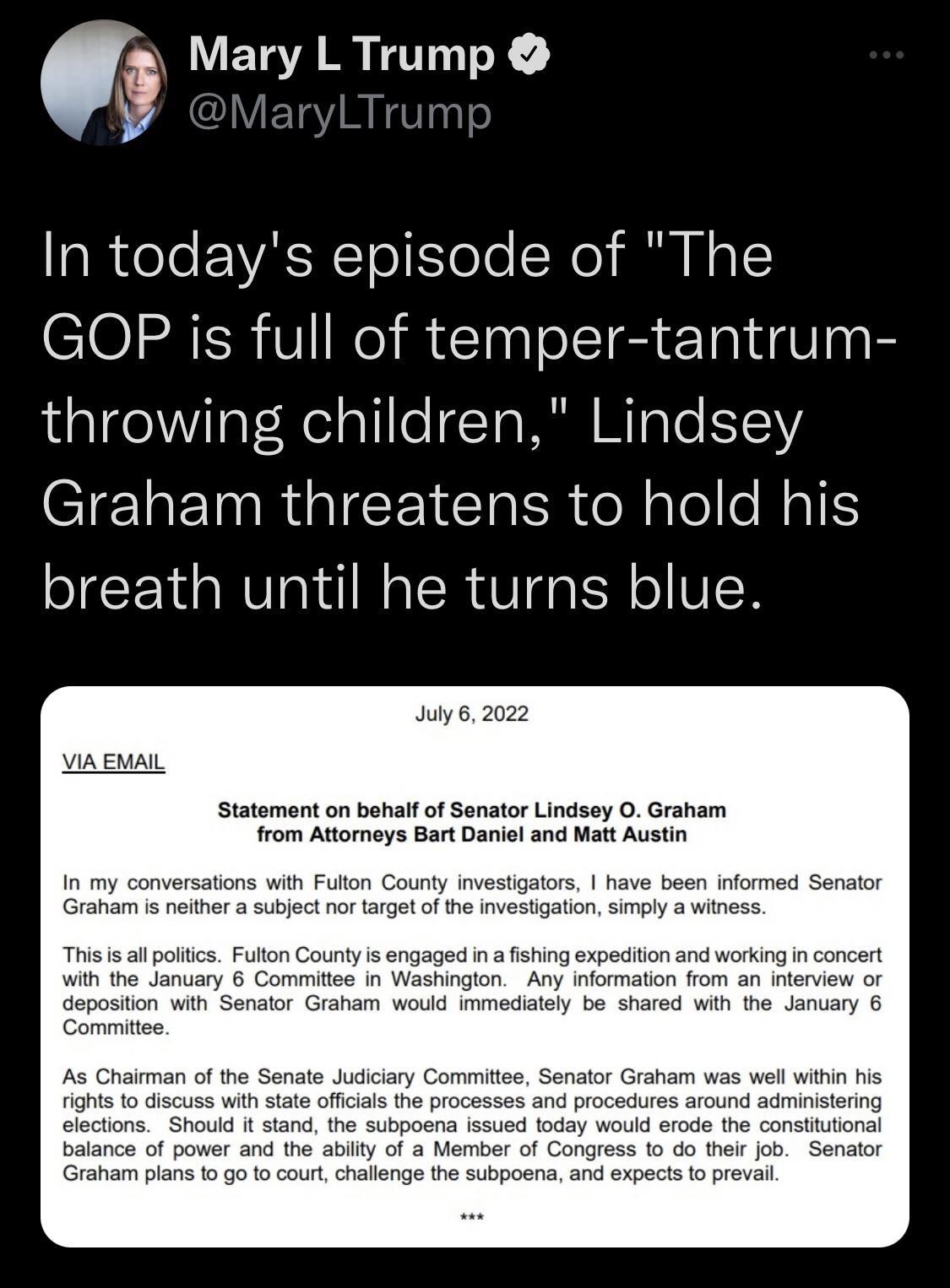 Mary L Trump
@MaryLTrump

In today's episode of "The GOP is full of temper-tantrum-throwing children," Lindsey Graham threatens to hold his breath until he turns blue.

July 6, 2022

VIA EMAIL

Statement on behalf of Senator Lindsey O. Graham
from Attorneys Bart Daniel and Matt Austin

In my conversations with Fulton County investigators, I have been informed Senator Graham is neither a subject nor target of the investigation, simply a witness.

This is all politics. Fulton County is engaged in a fishing expedition and working in concert with the January 6 Committee in Washington. Any information from an interview or deposition with Senator Graham would immediately be shared with the January 6 Committee.

As Chairman of the Senate Judiciary Committee, Senator Graham was well within his rights to discuss with state officials the processes and procedures around administering elections. Should it stand, the subpoena issued today would erode the constitutional balance of power and the ability of a Member of Congress to do their job. Senator Graham plans to go to court, challenge the subpoena, and expects to prevail.

***